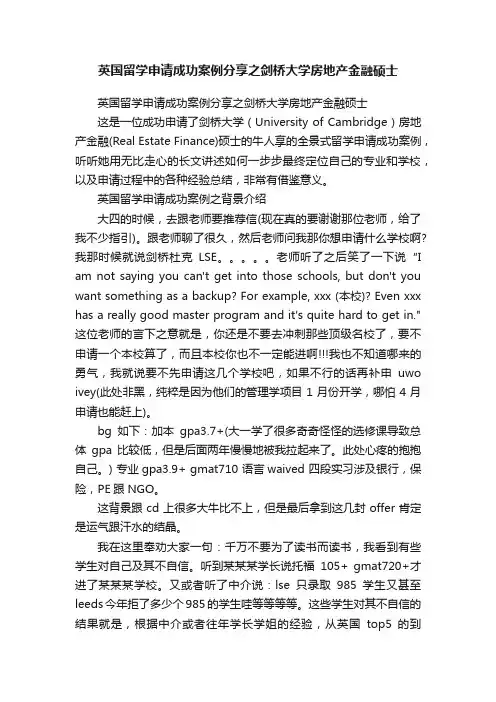 英国留学申请成功案例分享之剑桥大学房地产金融硕士

英国留学申请成功案例分享之剑桥大学房地产金融硕士

这是一位成功申请了剑桥大学（University of Cambridge）房地产金融(Real Estate Finance)硕士的牛人享的全景式留学申请成功案例，听听她用无比走心的长文讲述如何一步步最终定位自己的专业和学校，以及申请过程中的各种经验总结，非常有借鉴意义。

英国留学申请成功案例之背景介绍

大四的时候，去跟老师要推荐信(现在真的要谢谢那位老师，给了我不少指引)。跟老师聊了很久，然后老师问我那你想申请什么学校啊?我那时候就说剑桥杜克 LSE。。。。。老师听了之后笑了一下说 "I am not saying you can't get into those schools, but don't you want something as a backup? For example, xxx (本校)? Even xxx has a really good master program and it's quite hard to get in." 这位老师的言下之意就是，你还是不要去冲刺那些顶级名校了，要不申请一个本校算了，而且本校你也不一定能进啊!!!我也不知道哪来的勇气，我就说要不先申请这几个学校吧，如果不行的话再补申 uwo ivey(此处非黑，纯粹是因为他们的管理学项目 1 月份开学，哪怕 4 月申请也能赶上)。

bg 如下：加本 gpa3.7+(大一学了很多奇奇怪怪的选修课导致总体 gpa 比较低，但是后面两年慢慢地被我拉起来了。此处心疼的抱抱自己。) 专业 gpa3.9+ gmat710 语言 waived 四段实习涉及银行，保险，PE 跟 NGO。

这背景跟 cd 上很多大牛比不上，但是最后拿到这几封 offer 肯定是运气跟汗水的结晶。

我在这里奉劝大家一句：千万不要为了读书而读书，我看到有些学生对自己及其不自信。听到某某某学长说托福 105+ gmat720+才进了某某某学校。又或者听了中介说：lse 只录取 985 学生又甚至 leeds 今年拒了多少个 985 的学生哇等等等等。这些学生对其不自信的结果就是，根据中介或者往年学长学姐的经验，从英国 top5 的到